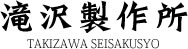 滝沢製作所
TAKIZAWA SEISAKUSYO